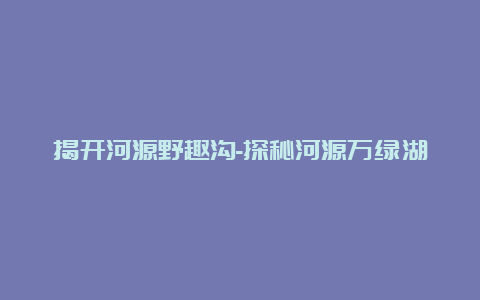 揭开河源野趣沟-探秘河源万绿湖